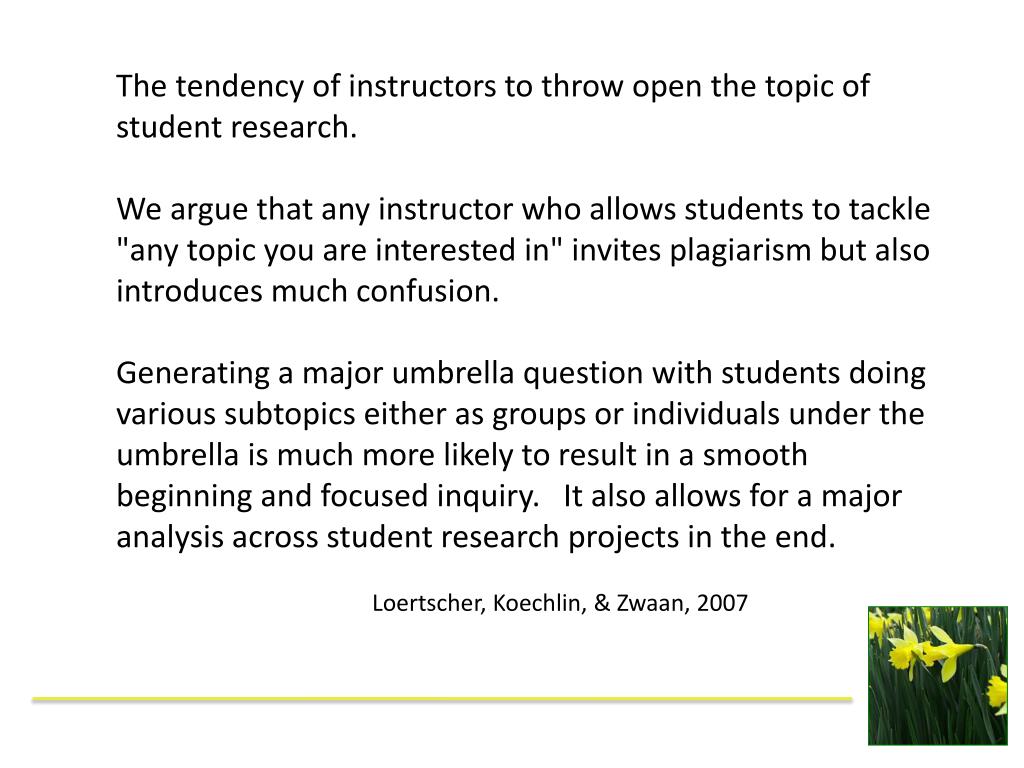 The tendency of instructors to throw open the topic of student research.

We argue that any instructor who allows students to tackle "any topic you are interested in" invites plagiarism but also introduces much confusion.

Generating a major umbrella question with students doing various subtopics either as groups or individuals under the umbrella is much more likely to result in a smooth beginning and focused inquiry. It also allows for a major analysis across student research projects in the end.

Loertscher, Koechlin, & Zwaan, 2007